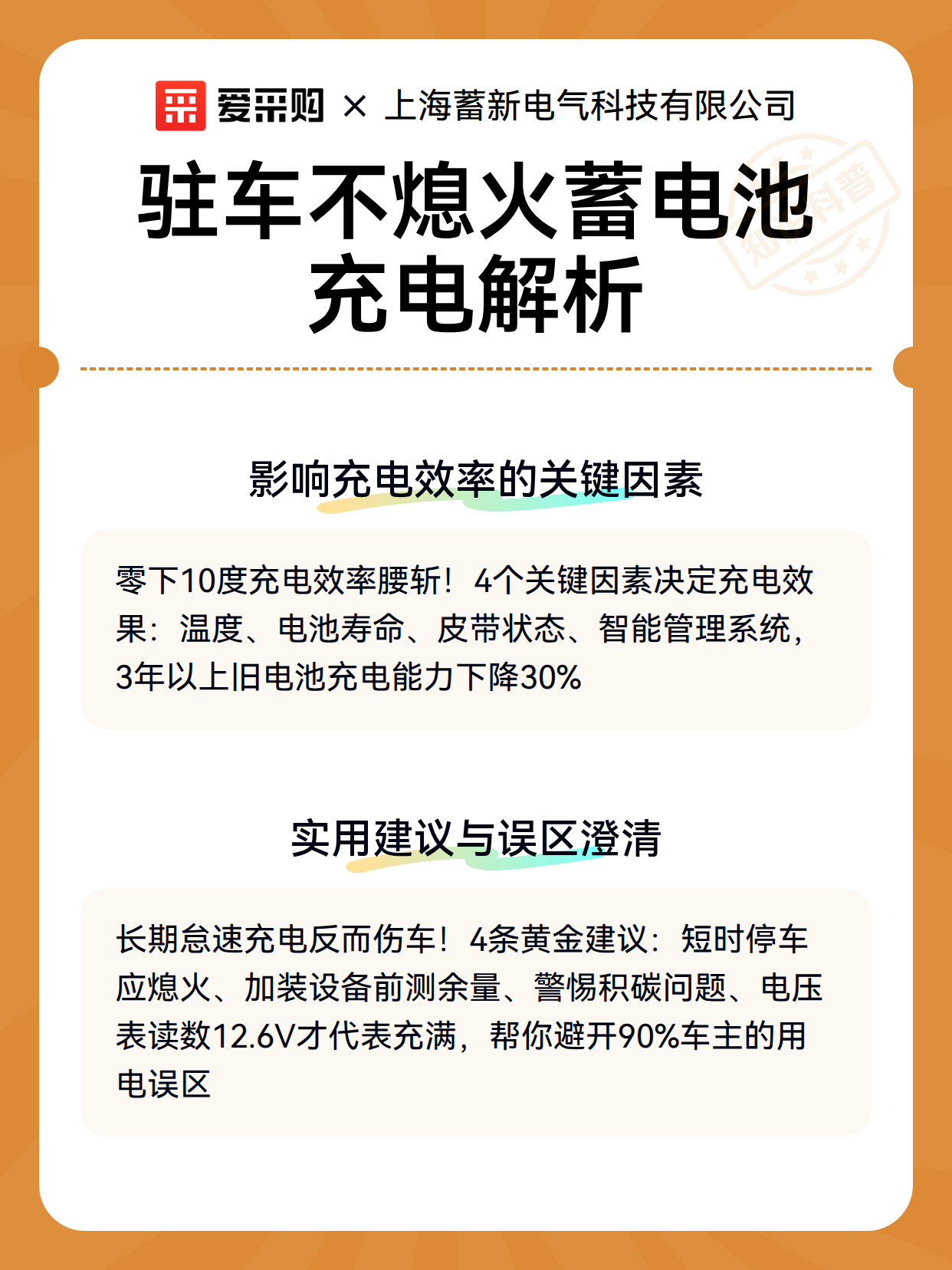 爱采购 × 上海蓄新电气科技有限公司

驻车不熄火蓄电池充电解析

知识科普

影响充电效率的关键因素

零下10度充电效率腰斩！4个关键因素决定充电效果：温度、电池寿命、皮带状态、智能管理系统，3年以上旧电池充电能力下降30%

实用建议与误区澄清

长期怠速充电反而伤车！4条黄金建议：短时停车应熄火、加装设备前测余量、警惕积碳问题、电压表读数12.6V才代表充满，帮你避开90%车主的用电误区